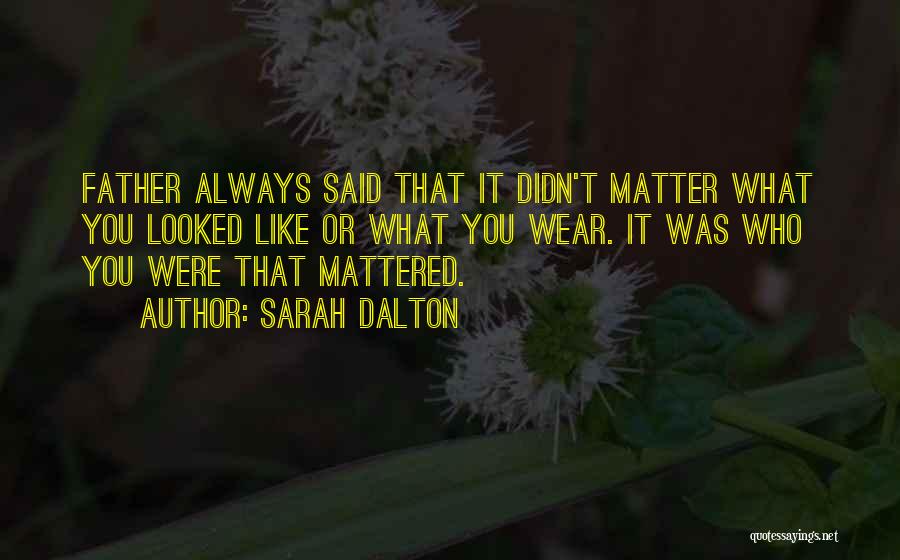 FATHER ALWAYS SAID THAT IT DIDN'T MATTER WHAT YOU LOOKED LIKE OR WHAT YOU WEAR. IT WAS WHO YOU WERE THAT MATTERED.

AUTHOR: SARAH DALTON

quotessayings.net